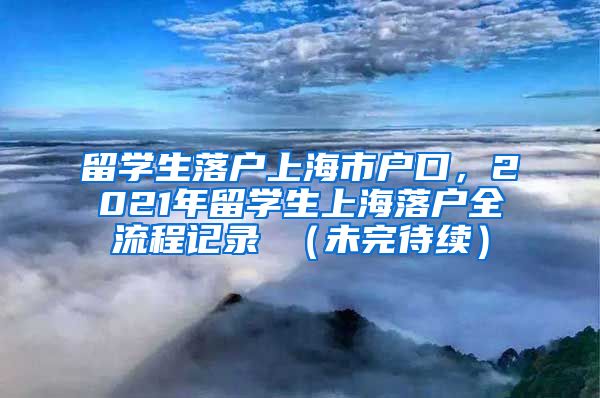 留学生落户上海市户口，2021年留学生上海落户全流程记录 （未完待续）